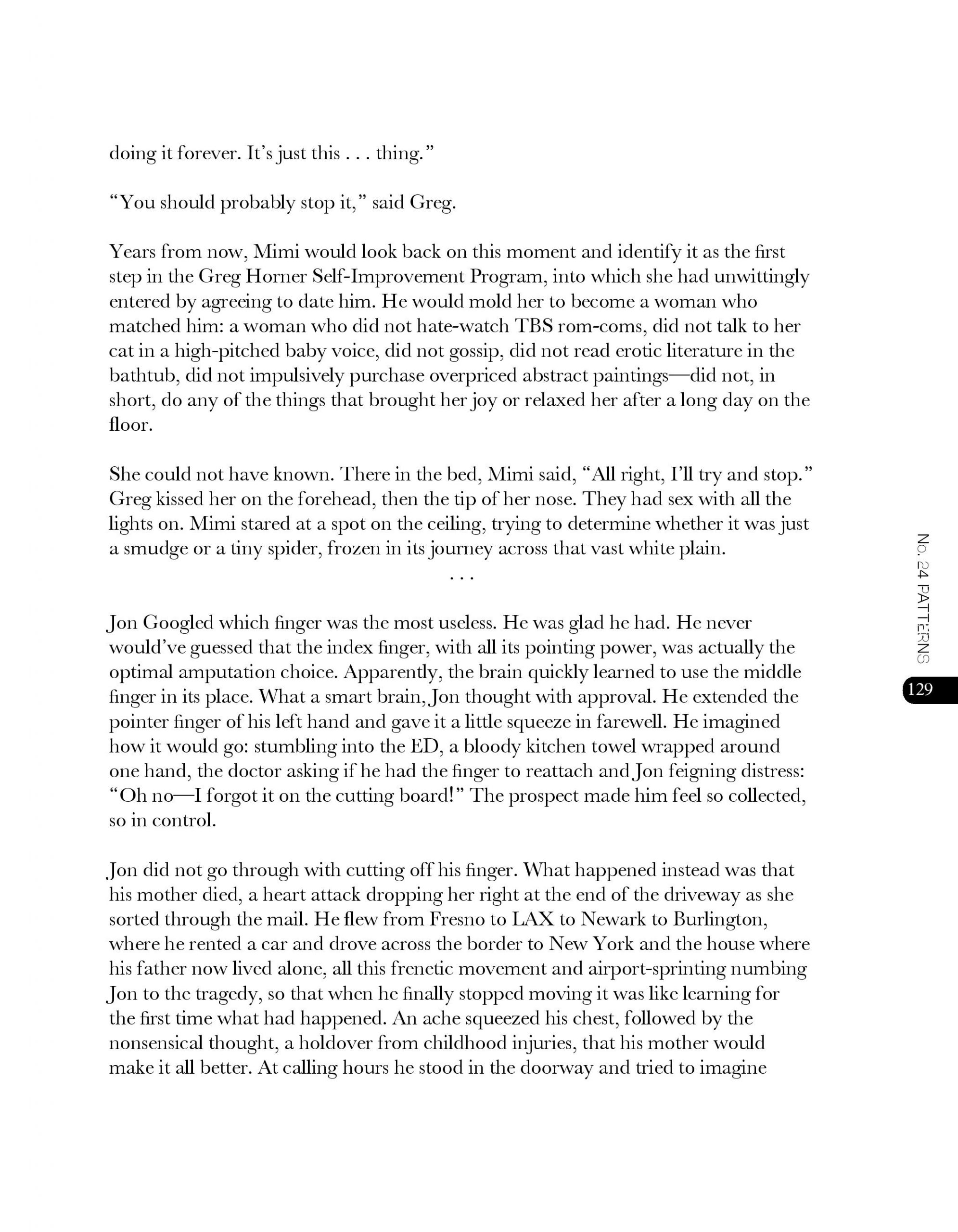 doing it forever. It's just this . . . thing."

"You should probably stop it," said Greg.

Years from now, Mimi would look back on this moment and identify it as the first step in the Greg Horner Self-Improvement Program, into which she had unwittingly entered by agreeing to date him. He would mold her to become a woman who matched him: a woman who did not hate-watch TBS rom-coms, did not talk to her cat in a high-pitched baby voice, did not gossip, did not read erotic literature in the bathtub, did not impulsively purchase overpriced abstract paintings—did not, in short, do any of the things that brought her joy or relaxed her after a long day on the floor.

She could not have known. There in the bed, Mimi said, "All right, I'll try and stop." Greg kissed her on the forehead, then the tip of her nose. They had sex with all the lights on. Mimi stared at a spot on the ceiling, trying to determine whether it was just a smudge or a tiny spider, frozen in its journey across that vast white plain.

. . .

Jon Googled which finger was the most useless. He was glad he had. He never would've guessed that the index finger, with all its pointing power, was actually the optimal amputation choice. Apparently, the brain quickly learned to use the middle finger in its place. What a smart brain, Jon thought with approval. He extended the pointer finger of his left hand and gave it a little squeeze in farewell. He imagined how it would go: stumbling into the ED, a bloody kitchen towel wrapped around one hand, the doctor asking if he had the finger to reattach and Jon feigning distress: "Oh no—I forgot it on the cutting board!" The prospect made him feel so collected, so in control.

Jon did not go through with cutting off his finger. What happened instead was that his mother died, a heart attack dropping her right at the end of the driveway as she sorted through the mail. He flew from Fresno to LAX to Newark to Burlington, where he rented a car and drove across the border to New York and the house where his father now lived alone, all this frenetic movement and airport-sprinting numbing Jon to the tragedy, so that when he finally stopped moving it was like learning for the first time what had happened. An ache squeezed his chest, followed by the nonsensical thought, a holdover from childhood injuries, that his mother would make it all better. At calling hours he stood in the doorway and tried to imagine

No. 24 PATTERNS

129